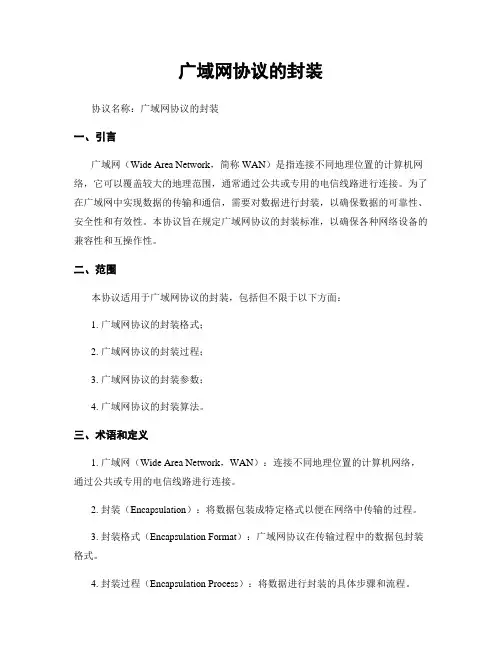 广域网协议的封装

协议名称：广域网协议的封装

一、引言

广域网（Wide Area Network，简称 WAN）是指连接不同地理位置的计算机网络，它可以覆盖较大的地理范围，通常通过公共或专用的电信线路进行连接。为了在广域网中实现数据的传输和通信，需要对数据进行封装，以确保数据的可靠性、安全性和有效性。本协议旨在规定广域网协议的封装标准，以确保各种网络设备的兼容性和互操作性。

二、范围

本协议适用于广域网协议的封装，包括但不限于以下方面：

1. 广域网协议的封装格式；

2. 广域网协议的封装过程；

3. 广域网协议的封装参数；

4. 广域网协议的封装算法。

三、术语和定义

1. 广域网（Wide Area Network，WAN）：连接不同地理位置的计算机网络，通过公共或专用的电信线路进行连接。

2. 封装（Encapsulation）：将数据包装成特定格式以便在网络中传输的过程。

3. 封装格式（Encapsulation Format）：广域网协议在传输过程中的数据包封装格式。

4. 封装过程（Encapsulation Process）：将数据进行封装的具体步骤和流程。